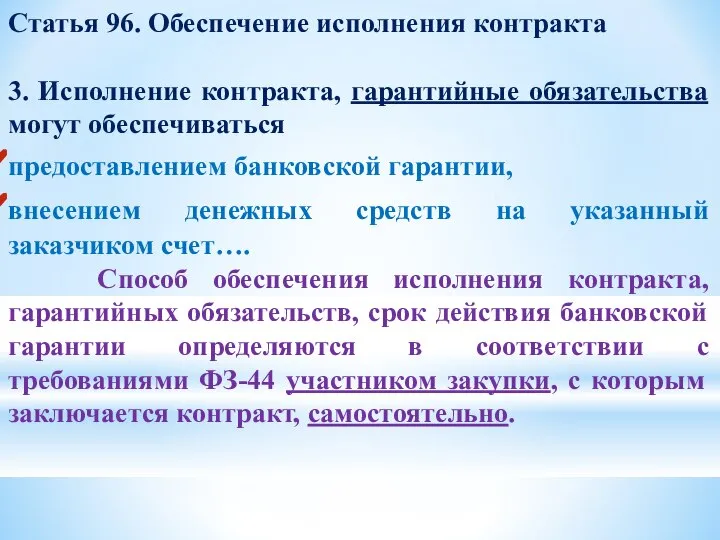 Статья 96. Обеспечение исполнения контракта

3. Исполнение контракта, гарантийные обязательства могут обеспечиваться

предоставлением банковской гарантии,

внесением денежных средств на указанный заказчиком счет….

Способ обеспечения исполнения контракта, гарантийных обязательств, срок действия банковской гарантии определяются в соответствии с требованиями ФЗ-44 участником закупки, с которым заключается контракт, самостоятельно.